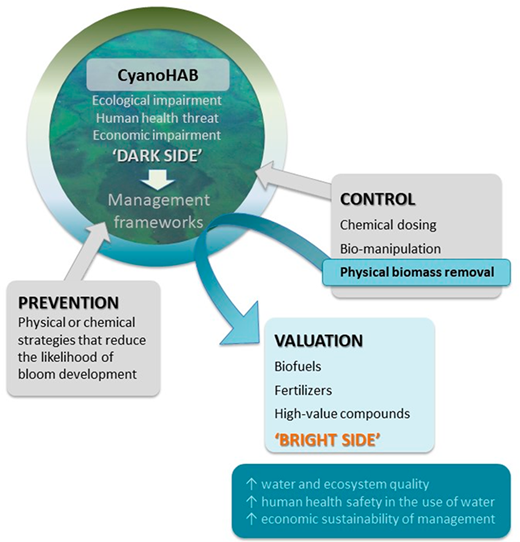 CyanoHAB
Ecological impairment
Human health threat
Economic impairment
'DARK SIDE'

Management frameworks

CONTROL
Chemical dosing
Bio-manipulation
Physical biomass removal

PREVENTION
Physical or chemical strategies that reduce the likelihood of bloom development

VALUATION
Biofuels
Fertilizers
High-value compounds
'BRIGHT SIDE'

↑ water and ecosystem quality
↑ human health safety in the use of water
↑ economic sustainability of management